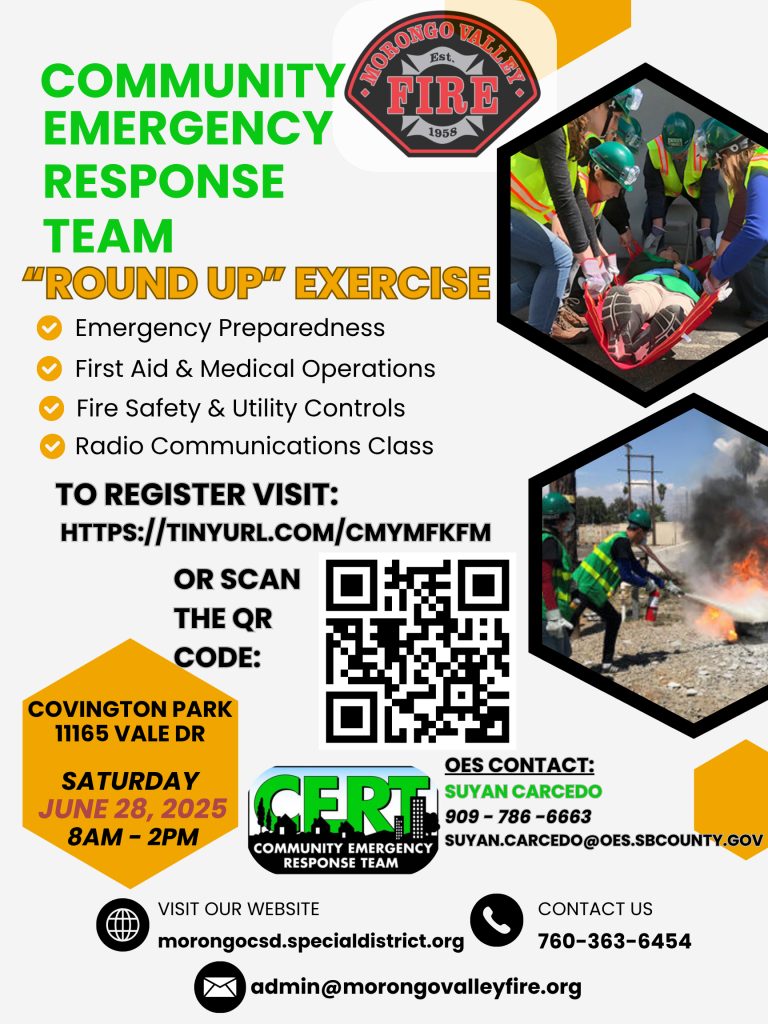 MORONGO VALLEY
Est.
FIRE
1958

COMMUNITY EMERGENCY RESPONSE TEAM

"ROUND UP" EXERCISE

Emergency Preparedness
First Aid & Medical Operations
Fire Safety & Utility Controls
Radio Communications Class

TO REGISTER VISIT:
HTTPS://TINYURL.COM/CMYMFKFM

OR SCAN THE QR CODE:

COVINGTON PARK
11165 VALE DR

SATURDAY
JUNE 28, 2025
8AM - 2PM

CERT
COMMUNITY EMERGENCY RESPONSE TEAM

OES CONTACT:
SUYAN CARCEDO
909 - 786 -6663
SUYAN.CARCEDO@OES.SBCOUNTY.GOV

VISIT OUR WEBSITE
morongocsd.specialdistrict.org

CONTACT US
760-363-6454

admin@morongovalleyfire.org